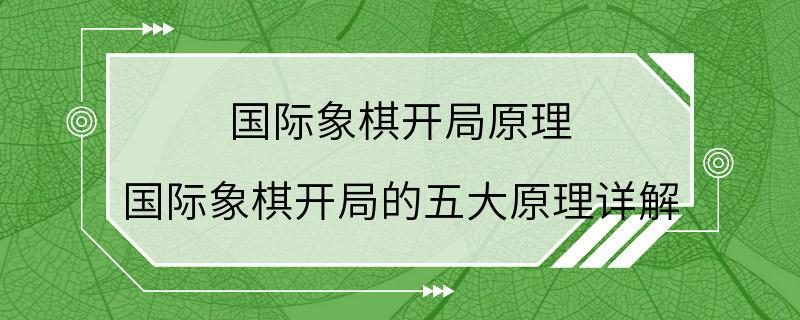 国际象棋开局原理
国际象棋开局的五大原理详解